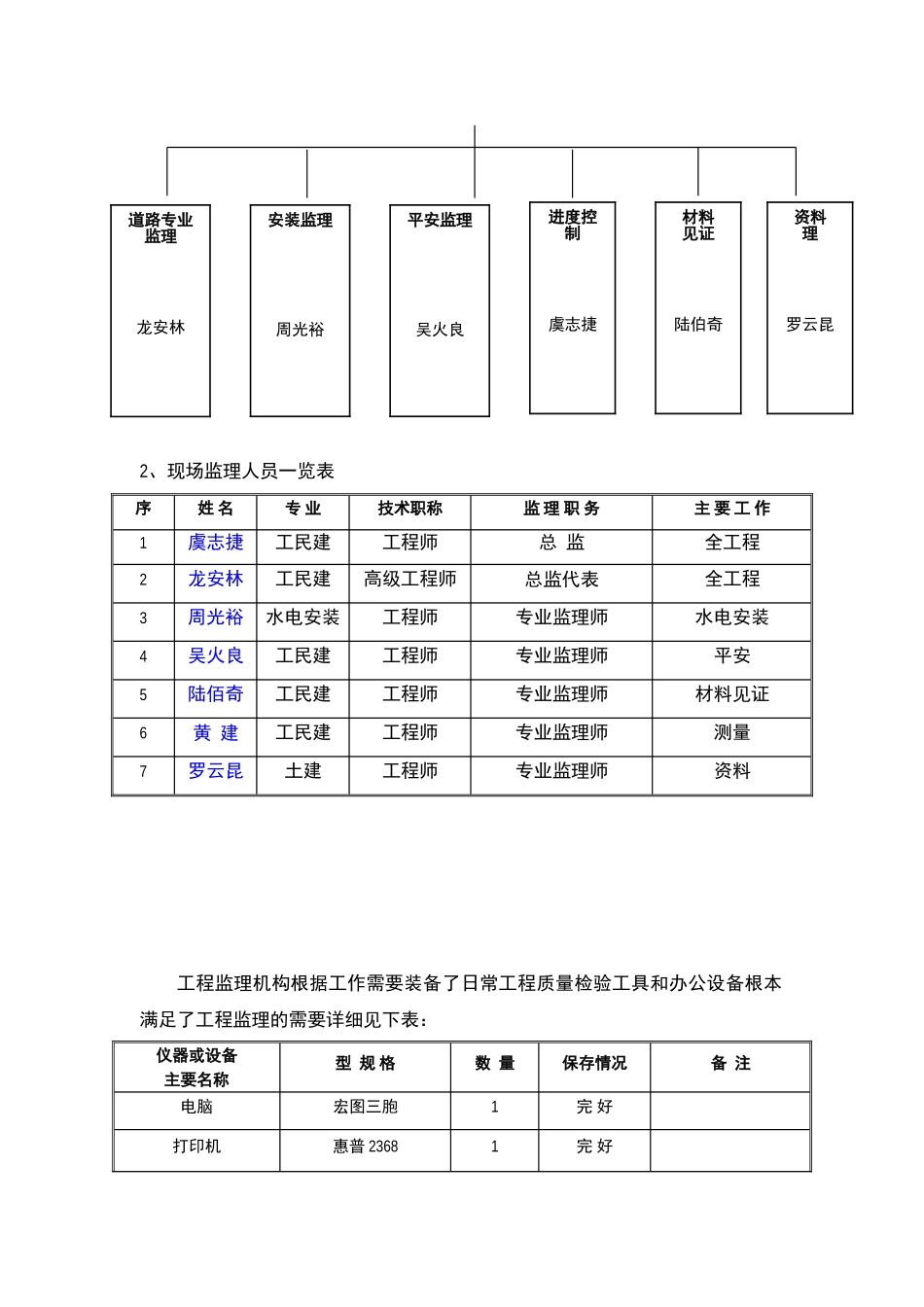 道路专业监理

龙安林

安装监理

周光裕

平安监理

吴火良

进度控制

虞志捷

材料见证

陆伯奇

资料理

罗云昆

2、现场监理人员一览表

| 序 | 姓 名 | 专 业 | 技术职称 | 监 理 职 务 | 主 要 工 作 |
|---|---|---|---|---|---|
| 1 | 虞志捷 | 工民建 | 工程师 | 总 监 | 全工程 |
| 2 | 龙安林 | 工民建 | 高级工程师 | 总监代表 | 全工程 |
| 3 | 周光裕 | 水电安装 | 工程师 | 专业监理师 | 水电安装 |
| 4 | 吴火良 | 工民建 | 工程师 | 专业监理师 | 平安 |
| 5 | 陆佰奇 | 工民建 | 工程师 | 专业监理师 | 材料见证 |
| 6 | 黄 建 | 工民建 | 工程师 | 专业监理师 | 测量 |
| 7 | 罗云昆 | 土建 | 工程师 | 专业监理师 | 资料 |

工程监理机构根据工作需要装备了日常工程质量检验工具和办公设备根本满足了工程监理的需要详细见下表：

| 仪器或设备主要名称 | 型 规 格 | 数 量 | 保存情况 | 备 注 |
|---|---|---|---|---|
| 电脑 | 宏图三胞 | 1 | 完 好 | |
| 打印机 | 惠普 2368 | 1 | 完 好 | |